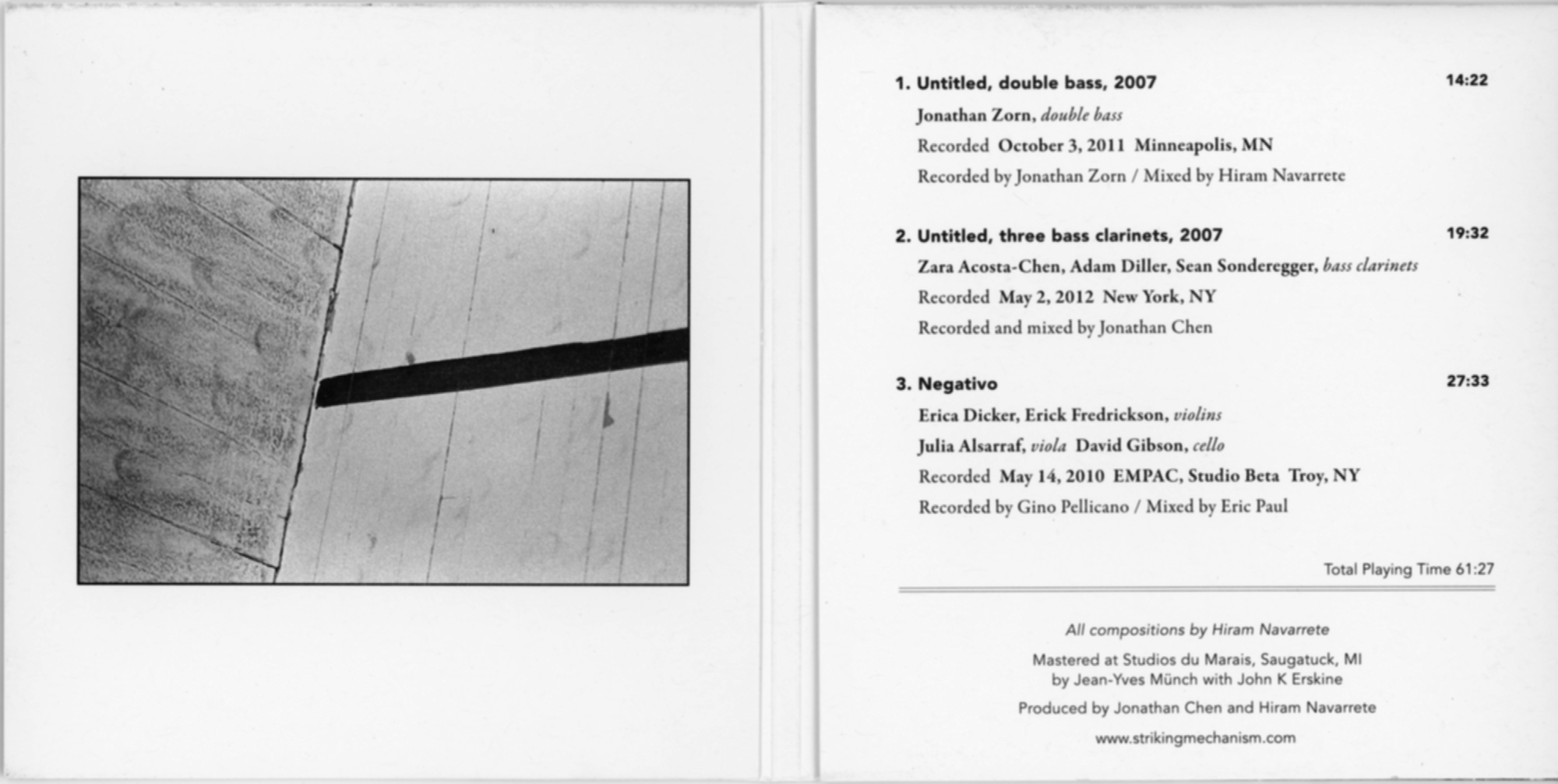 1. Untitled, double bass, 2007 14:22

Jonathan Zorn, double bass

Recorded October 3, 2011 Minneapolis, MN

Recorded by Jonathan Zorn / Mixed by Hiram Navarrete

2. Untitled, three bass clarinets, 2007 19:32

Zara Acosta-Chen, Adam Diller, Sean Sonderegger, bass clarinets

Recorded May 2, 2012 New York, NY

Recorded and mixed by Jonathan Chen

3. Negativo 27:33

Erica Dicker, Erick Fredrickson, violins

Julia Alsarraf, viola David Gibson, cello

Recorded May 14, 2010 EMPAC, Studio Beta Troy, NY

Recorded by Gino Pellicano / Mixed by Eric Paul

Total Playing Time 61:27

All compositions by Hiram Navarrete

Mastered at Studios du Marais, Saugatuck, MI by Jean-Yves Münch with John K Erskine

Produced by Jonathan Chen and Hiram Navarrete

www.strikingmechanism.com